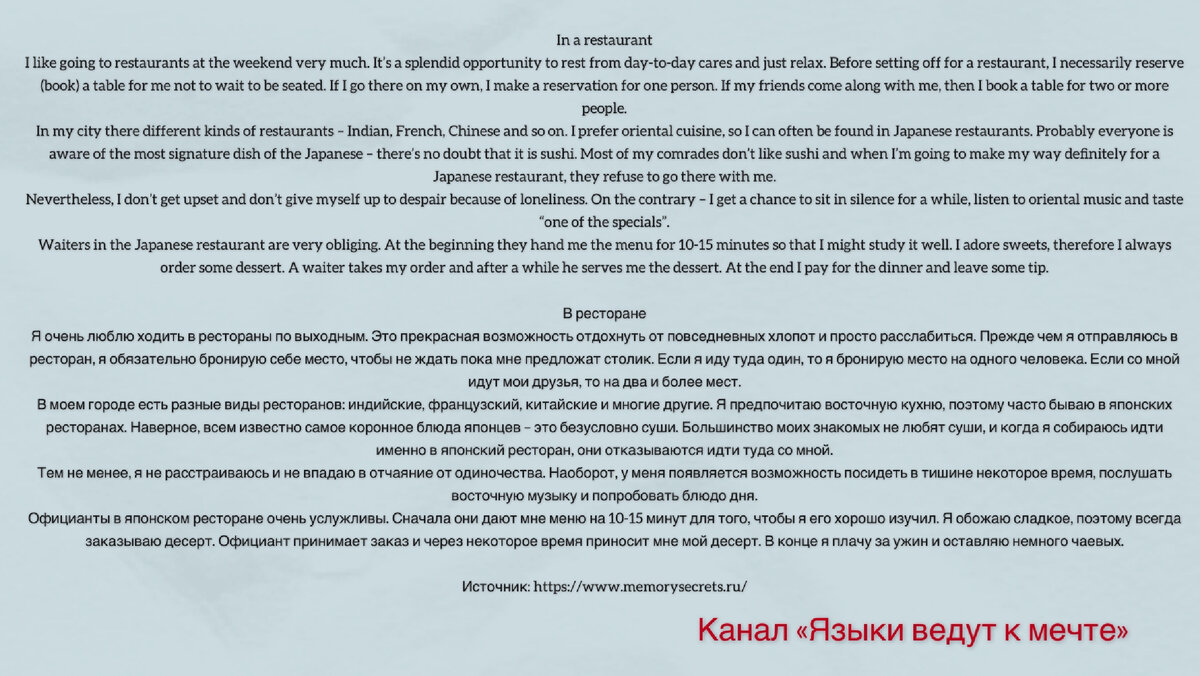 In a restaurant
I like going to restaurants at the weekend very much. It's a splendid opportunity to rest from day-to-day cares and just relax. Before setting off for a restaurant, I necessarily reserve (book) a table for me not to wait to be seated. If I go there on my own, I make a reservation for one person. If my friends come along with me, then I book a table for two or more people.
In my city there different kinds of restaurants – Indian, French, Chinese and so on. I prefer oriental cuisine, so I can often be found in Japanese restaurants. Probably everyone is aware of the most signature dish of the Japanese – there's no doubt that it is sushi. Most of my comrades don't like sushi and when I'm going to make my way definitely for a Japanese restaurant, they refuse to go there with me.
Nevertheless, I don't get upset and don't give myself up to despair because of loneliness. On the contrary – I get a chance to sit in silence for a while, listen to oriental music and taste "one of the specials".
Waiters in the Japanese restaurant are very obliging. At the beginning they hand me the menu for 10-15 minutes so that I might study it well. I adore sweets, therefore I always order some dessert. A waiter takes my order and after a while he serves me the dessert. At the end I pay for the dinner and leave some tip.

В ресторане
Я очень люблю ходить в рестораны по выходным. Это прекрасная возможность отдохнуть от повседневных хлопот и просто расслабиться. Прежде чем я отправляюсь в ресторан, я обязательно бронирую себе место, чтобы не ждать пока мне предложат столик. Если я иду туда один, то я бронирую место на одного человека. Если со мной идут мои друзья, то на два и более мест.
В моем городе есть разные виды ресторанов: индийские, французский, китайские и многие другие. Я предпочитаю восточную кухню, поэтому часто бываю в японских ресторанах. Наверное, всем известно самое коронное блюда японцев – это безусловно суши. Большинство моих знакомых не любят суши, и когда я собираюсь идти именно в японский ресторан, они отказываются идти туда со мной.
Тем не менее, я не расстраиваюсь и не впадаю в отчаяние от одиночества. Наоборот, у меня появляется возможность посидеть в тишине некоторое время, послушать восточную музыку и попробовать блюдо дня.
Официанты в японском ресторане очень услужливы. Сначала они дают мне меню на 10-15 минут для того, чтобы я его хорошо изучил. Я обожаю сладкое, поэтому всегда заказываю десерт. Официант принимает заказ и через некоторое время приносит мне мой десерт. В конце я плачу за ужин и оставляю немного чаевых.

Источник: https://www.memorysecrets.ru/

Канал «Языки ведут к мечте»